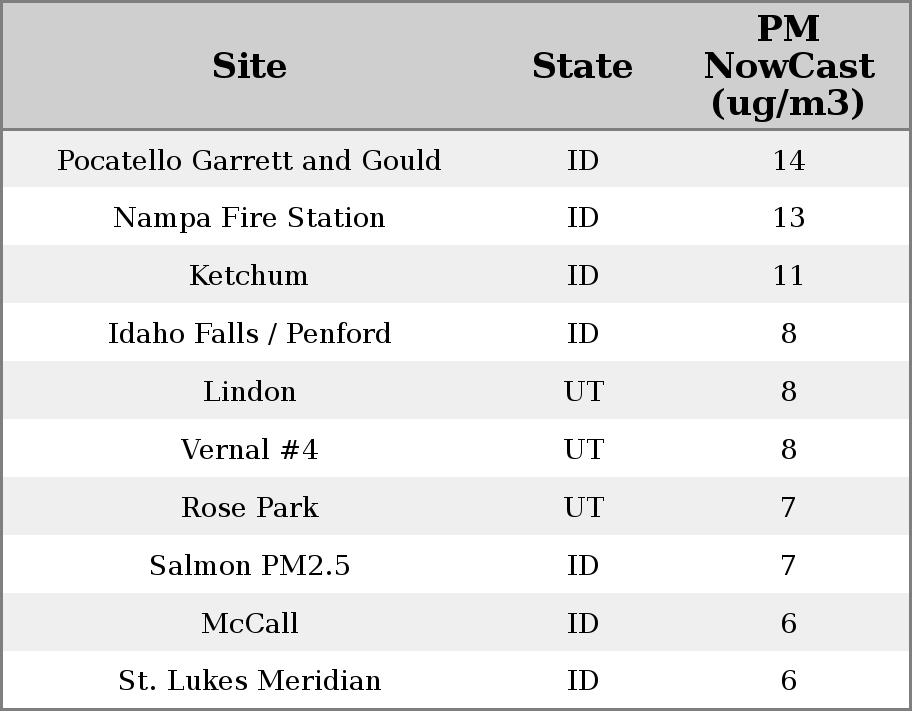 | Site | State | PM NowCast (ug/m3) |
|---|---|---|
| Pocatello Garrett and Gould | ID | 14 |
| Nampa Fire Station | ID | 13 |
| Ketchum | ID | 11 |
| Idaho Falls / Penford | ID | 8 |
| Lindon | UT | 8 |
| Vernal #4 | UT | 8 |
| Rose Park | UT | 7 |
| Salmon PM2.5 | ID | 7 |
| McCall | ID | 6 |
| St. Lukes Meridian | ID | 6 |